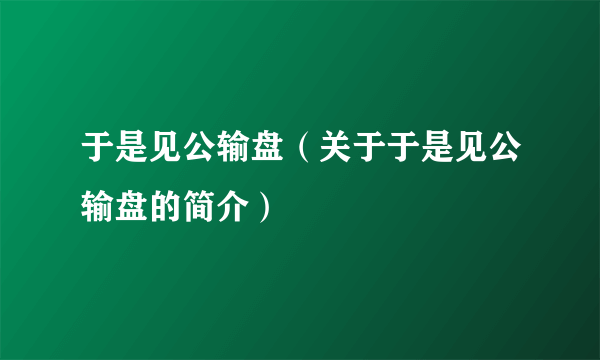 于是见公输盘（关于于是见公输盘的简介）